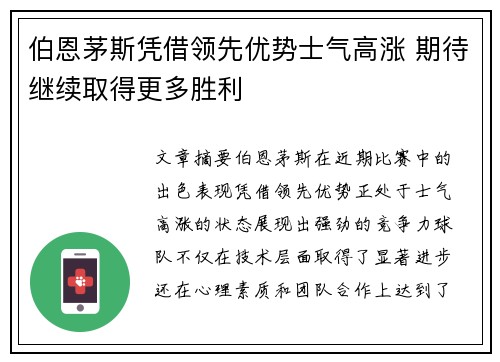 伯恩茅斯凭借领先优势士气高涨 期待继续取得更多胜利

文章摘要伯恩茅斯在近期比赛中的出色表现凭借领先优势正处于士气高涨的状态展现出强劲的竞争力球队不仅在技术层面取得了显著进步还在心理素质和团队合作上达到了